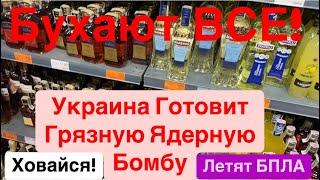 Бухают ВСЕ!

Украина Готовит Грязную Ядерную Бомбу

Ховайся!

Летят БПЛА